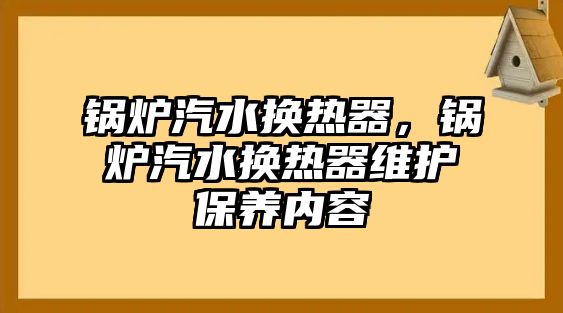 锅炉汽水换热器，锅炉汽水换热器维护保养内容